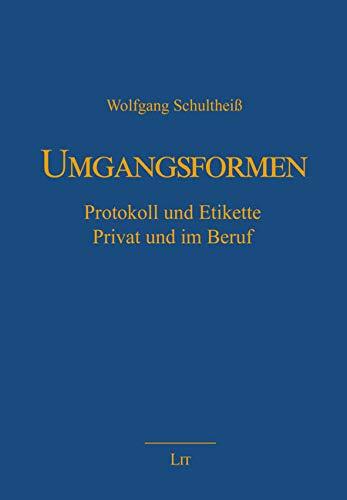 Wolfgang Schultheiß

UMGANGSFORMEN

Protokoll und Etikette
Privat und im Beruf

LIT